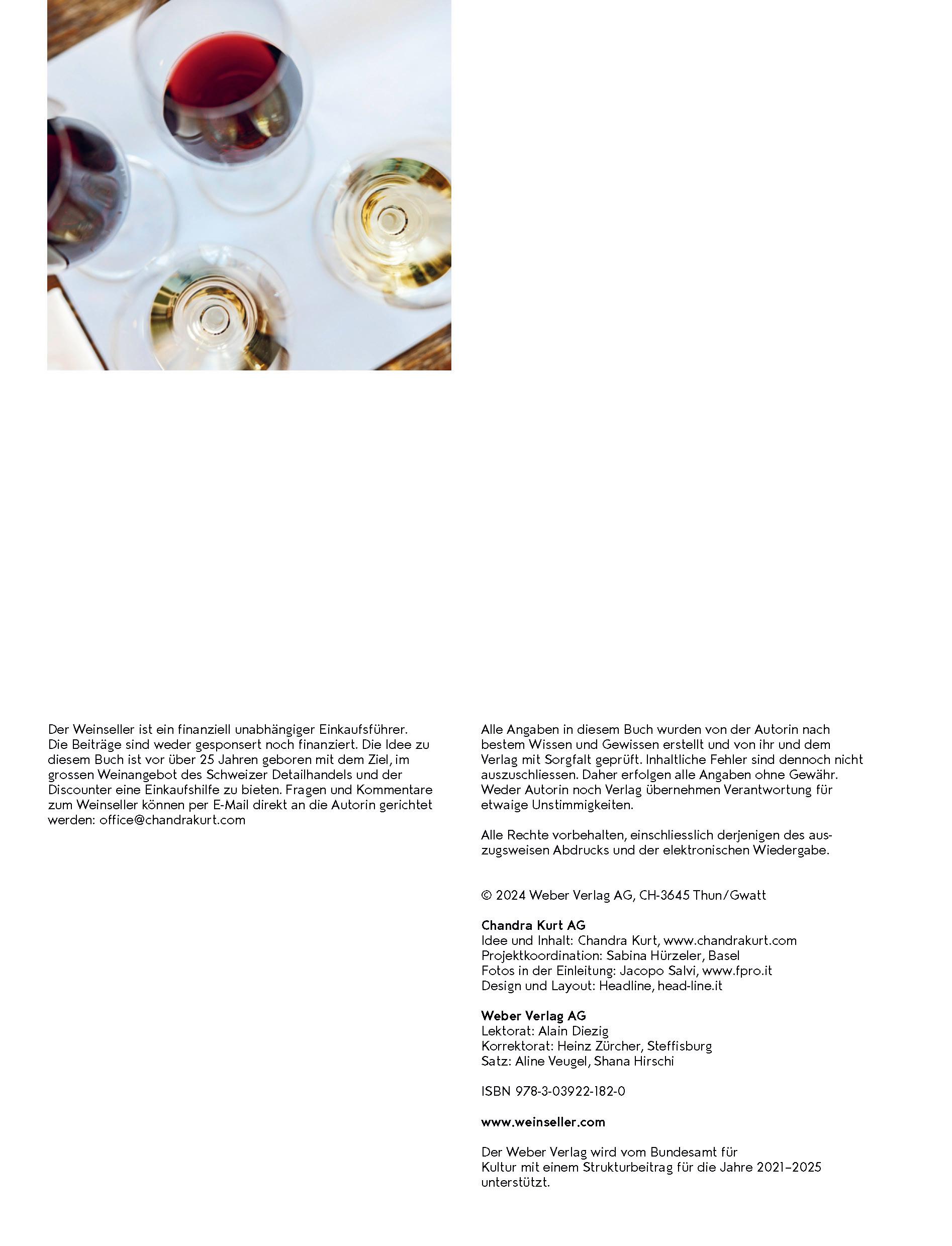 Der Weinseller ist ein finanziell unabhängiger Einkaufsführer. Die Beiträge sind weder gesponsert noch finanziert. Die Idee zu diesem Buch ist vor über 25 Jahren geboren mit dem Ziel, im grossen Weinangebot des Schweizer Detailhandels und der Discounter eine Einkaufshilfe zu bieten. Fragen und Kommentare zum Weinseller können per E-Mail direkt an die Autorin gerichtet werden: office@chandrakurt.com

Alle Angaben in diesem Buch wurden von der Autorin nach bestem Wissen und Gewissen erstellt und von ihr und dem Verlag mit Sorgfalt geprüft. Inhaltliche Fehler sind dennoch nicht auszuschliessen. Daher erfolgen alle Angaben ohne Gewähr. Weder Autorin noch Verlag übernehmen Verantwortung für etwaige Unstimmigkeiten.

Alle Rechte vorbehalten, einschliesslich derjenigen des auszugsweisen Abdrucks und der elektronischen Wiedergabe.

© 2024 Weber Verlag AG, CH-3645 Thun/Gwatt

Chandra Kurt AG
Idee und Inhalt: Chandra Kurt, www.chandrakurt.com
Projektkoordination: Sabina Hürzeler, Basel
Fotos in der Einleitung: Jacopo Salvi, www.fpro.it
Design und Layout: Headline, head-line.it

Weber Verlag AG
Lektorat: Alain Diezig
Korrektorat: Heinz Zürcher, Steffisburg
Satz: Aline Veugel, Shana Hirschi

ISBN 978-3-03922-182-0

www.weinseller.com

Der Weber Verlag wird vom Bundesamt für Kultur mit einem Strukturbeitrag für die Jahre 2021–2025 unterstützt.